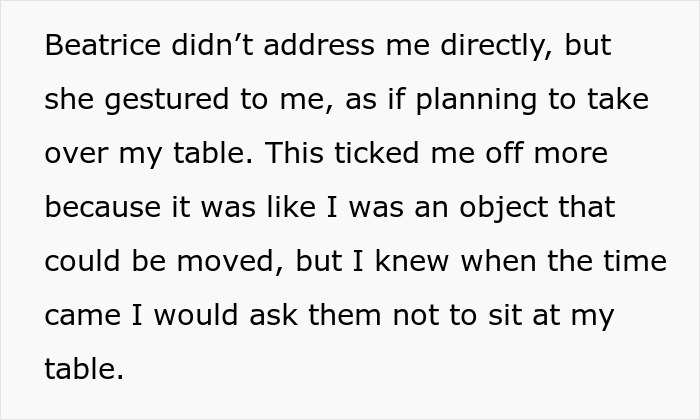 Beatrice didn’t address me directly, but she gestured to me, as if planning to take over my table. This ticked me off more because it was like I was an object that could be moved, but I knew when the time came I would ask them not to sit at my table.